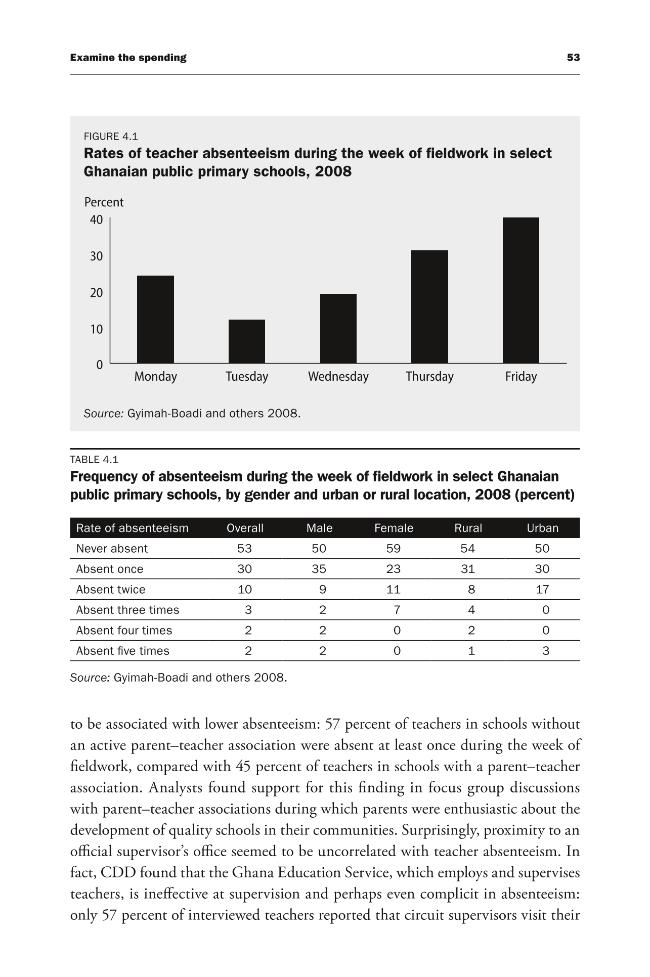 Examine the spending

53

FIGURE 4.1

Rates of teacher absenteeism during the week of fieldwork in select Ghanaian public primary schools, 2008

Percent
40
30
20
10
0
Monday
Tuesday
Wednesday
Thursday
Friday

Source: Gyimah-Boadi and others 2008.

TABLE 4.1

Frequency of absenteeism during the week of fieldwork in select Ghanaian public primary schools, by gender and urban or rural location, 2008 (percent)

| Rate of absenteeism | Overall | Male | Female | Rural | Urban |
|---|---|---|---|---|---|
| Never absent | 53 | 50 | 59 | 54 | 50 |
| Absent once | 30 | 35 | 23 | 31 | 30 |
| Absent twice | 10 | 9 | 11 | 8 | 17 |
| Absent three times | 3 | 2 | 7 | 4 | 0 |
| Absent four times | 2 | 2 | 0 | 2 | 0 |
| Absent five times | 2 | 2 | 0 | 1 | 3 |

Source: Gyimah-Boadi and others 2008.

to be associated with lower absenteeism: 57 percent of teachers in schools without an active parent–teacher association were absent at least once during the week of fieldwork, compared with 45 percent of teachers in schools with a parent–teacher association. Analysts found support for this finding in focus group discussions with parent–teacher associations during which parents were enthusiastic about the development of quality schools in their communities. Surprisingly, proximity to an official supervisor's office seemed to be uncorrelated with teacher absenteeism. In fact, CDD found that the Ghana Education Service, which employs and supervises teachers, is ineffective at supervision and perhaps even complicit in absenteeism: only 57 percent of interviewed teachers reported that circuit supervisors visit their